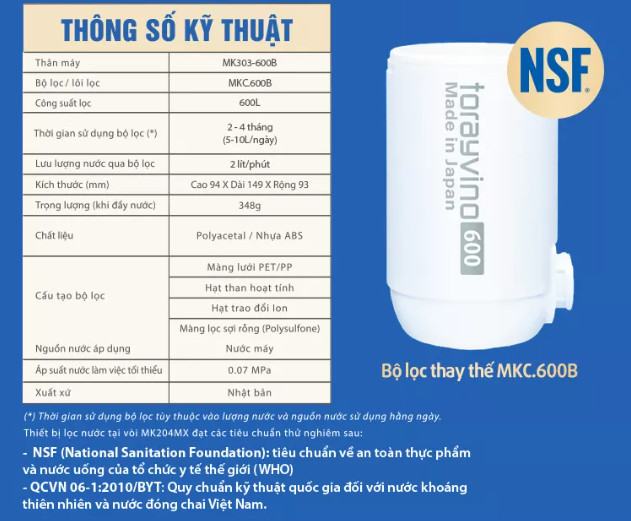 THÔNG SỐ KỸ THUẬT

| Thân máy | MK303-600B |
|---|---|
| Bộ lọc / lõi lọc | MKC.600B |
| Công suất lọc | 600L |
| Thời gian sử dụng bộ lọc (*) | 2 - 4 tháng (5-10L/ngày) |
| Lưu lượng nước qua bộ lọc | 2 lít/phút |
| Kích thước (mm) | Cao 94 X Dài 149 X Rộng 93 |
| Trọng lượng (khi đầy nước) | 348g |
| Chất liệu | Polyacetal / Nhựa ABS |
| Cấu tạo bộ lọc | Màng lưới PET/PP |
| | Hạt than hoạt tính |
| | Hạt trao đổi Ion |
| | Màng lọc sợi rỗng (Polysulfone) |
| Nguồn nước áp dụng | Nước máy |
| Áp suất nước làm việc tối thiểu | 0.07 MPa |
| Xuất xứ | Nhật bản |

NSF

torayvino 600
Made in Japan

Bộ lọc thay thế MKC.600B

(*) Thời gian sử dụng bộ lọc tùy thuộc vào lượng nước và nguồn nước sử dụng hằng ngày.

Thiết bị lọc nước tại vòi MK204MX đạt các tiêu chuẩn thử nghiệm sau:

- NSF (National Sanitation Foundation): tiêu chuẩn về an toàn thực phẩm và nước uống của tổ chức y tế thế giới (WHO)
- QCVN 06-1:2010/BYT: Quy chuẩn kỹ thuật quốc gia đối với nước khoáng thiên nhiên và nước đóng chai Việt Nam.